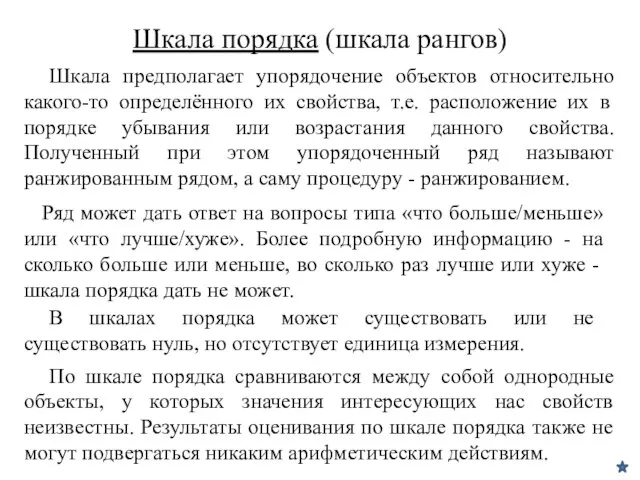 Шкала порядка (шкала рангов)

Шкала предполагает упорядочение объектов относительно какого-то определённого их свойства, т.е. расположение их в порядке убывания или возрастания данного свойства. Полученный при этом упорядоченный ряд называют ранжированным рядом, а саму процедуру - ранжированием.

Ряд может дать ответ на вопросы типа «что больше/меньше» или «что лучше/хуже». Более подробную информацию - на сколько больше или меньше, во сколько раз лучше или хуже - шкала порядка дать не может.

В шкалах порядка может существовать или не существовать нуль, но отсутствует единица измерения.

По шкале порядка сравниваются между собой однородные объекты, у которых значения интересующих нас свойств неизвестны. Результаты оценивания по шкале порядка также не могут подвергаться никаким арифметическим действиям.